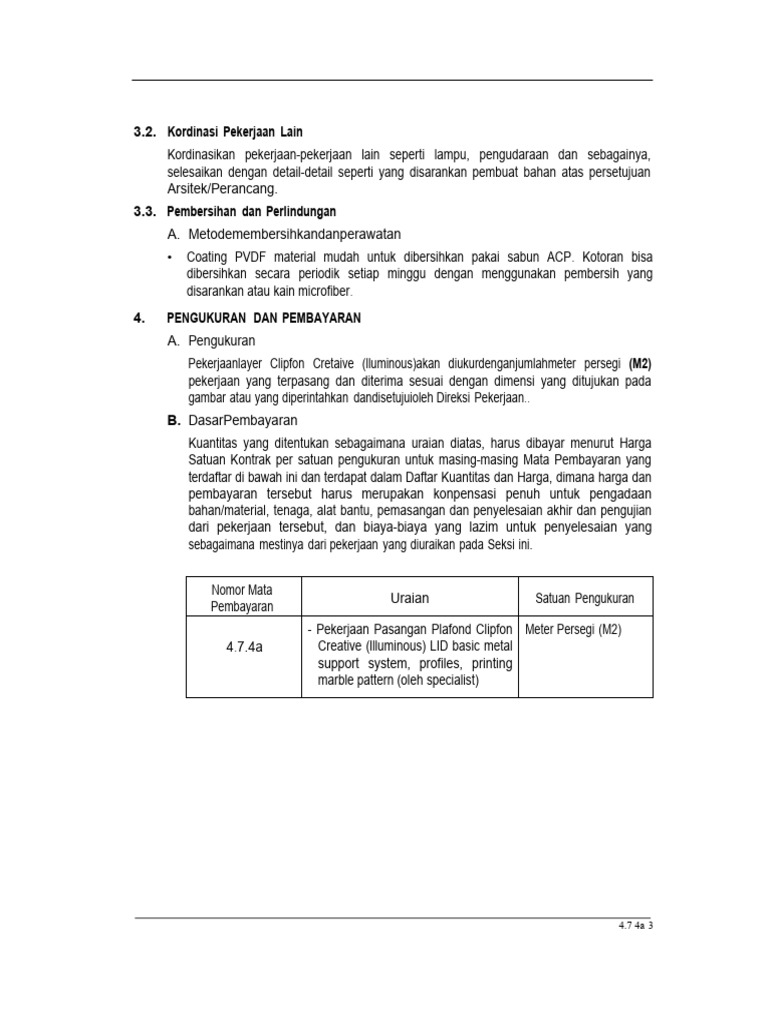 3.2. Kordinasi Pekerjaan Lain

Kordinasikan pekerjaan-pekerjaan lain seperti lampu, pengudaraan dan sebagainya, selesaikan dengan detail-detail seperti yang disarankan pembuat bahan atas persetujuan Arsitek/Perancang.

3.3. Pembersihan dan Perlindungan

A. Metodemembersihkandanperawatan

• Coating PVDF material mudah untuk dibersihkan pakai sabun ACP. Kotoran bisa dibersihkan secara periodik setiap minggu dengan menggunakan pembersih yang disarankan atau kain microfiber.

4. PENGUKURAN DAN PEMBAYARAN

A. Pengukuran

Pekerjaanlayer Clipfon Cretaive (lluminous)akan diukurdenganjumlahmeter persegi (M2) pekerjaan yang terpasang dan diterima sesuai dengan dimensi yang ditujukan pada gambar atau yang diperintahkan dandisetujuioleh Direksi Pekerjaan..

B. DasarPembayaran

Kuantitas yang ditentukan sebagaimana uraian diatas, harus dibayar menurut Harga Satuan Kontrak per satuan pengukuran untuk masing-masing Mata Pembayaran yang terdaftar di bawah ini dan terdapat dalam Daftar Kuantitas dan Harga, dimana harga dan pembayaran tersebut harus merupakan konpensasi penuh untuk pengadaan bahan/material, tenaga, alat bantu, pemasangan dan penyelesaian akhir dan pengujian dari pekerjaan tersebut, dan biaya-biaya yang lazim untuk penyelesaian yang sebagaimana mestinya dari pekerjaan yang diuraikan pada Seksi ini.

| Nomor Mata Pembayaran | Uraian | Satuan Pengukuran |
|---|---|---|
| 4.7.4a | - Pekerjaan Pasangan Plafond Clipfon Creative (Illuminous) LID basic metal support system, profiles, printing marble pattern (oleh specialist) | Meter Persegi (M2) |

4.7 4a 3